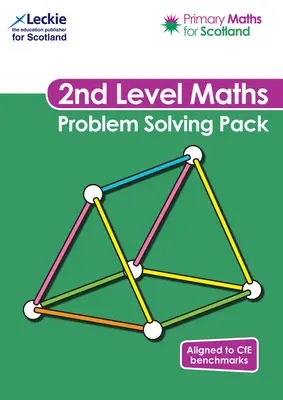 Leckie
the education publisher
for Scotland

Primary Maths
for Scotland

2nd Level Maths
Problem Solving Pack

Aligned to CfE benchmarks